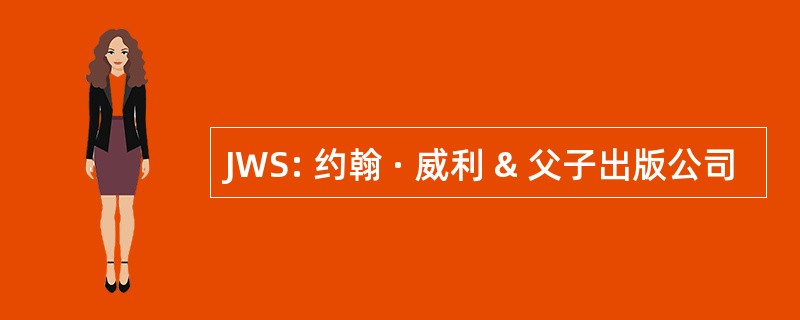 JWS: 约翰 · 威利 & 父子出版公司